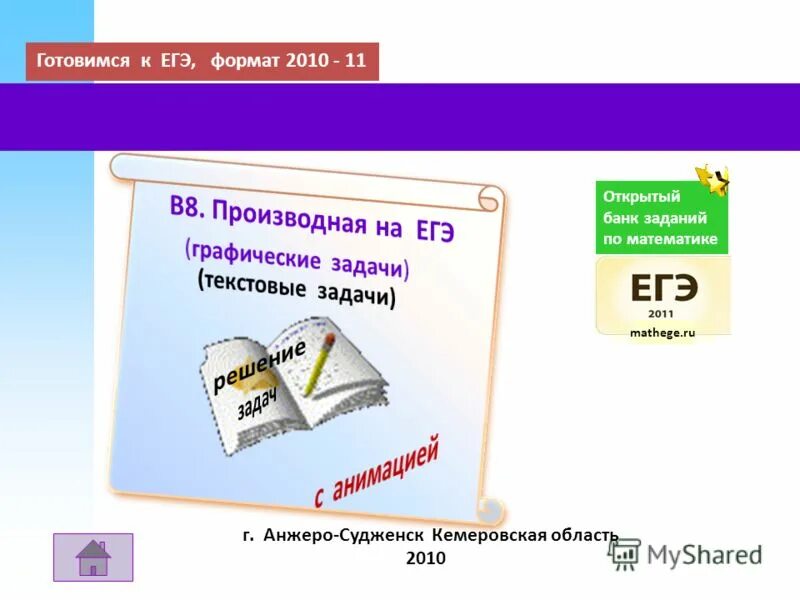 Готовимся к ЕГЭ, формат 2010 - 11

В8. Производная на ЕГЭ
(графические задачи)
(текстовые задачи)

решение задач

с анимацией

Открытый банк заданий по математике
ЕГЭ
2011
mathege.ru

г. Анжеро-Судженск Кемеровская область
2010

MyShared